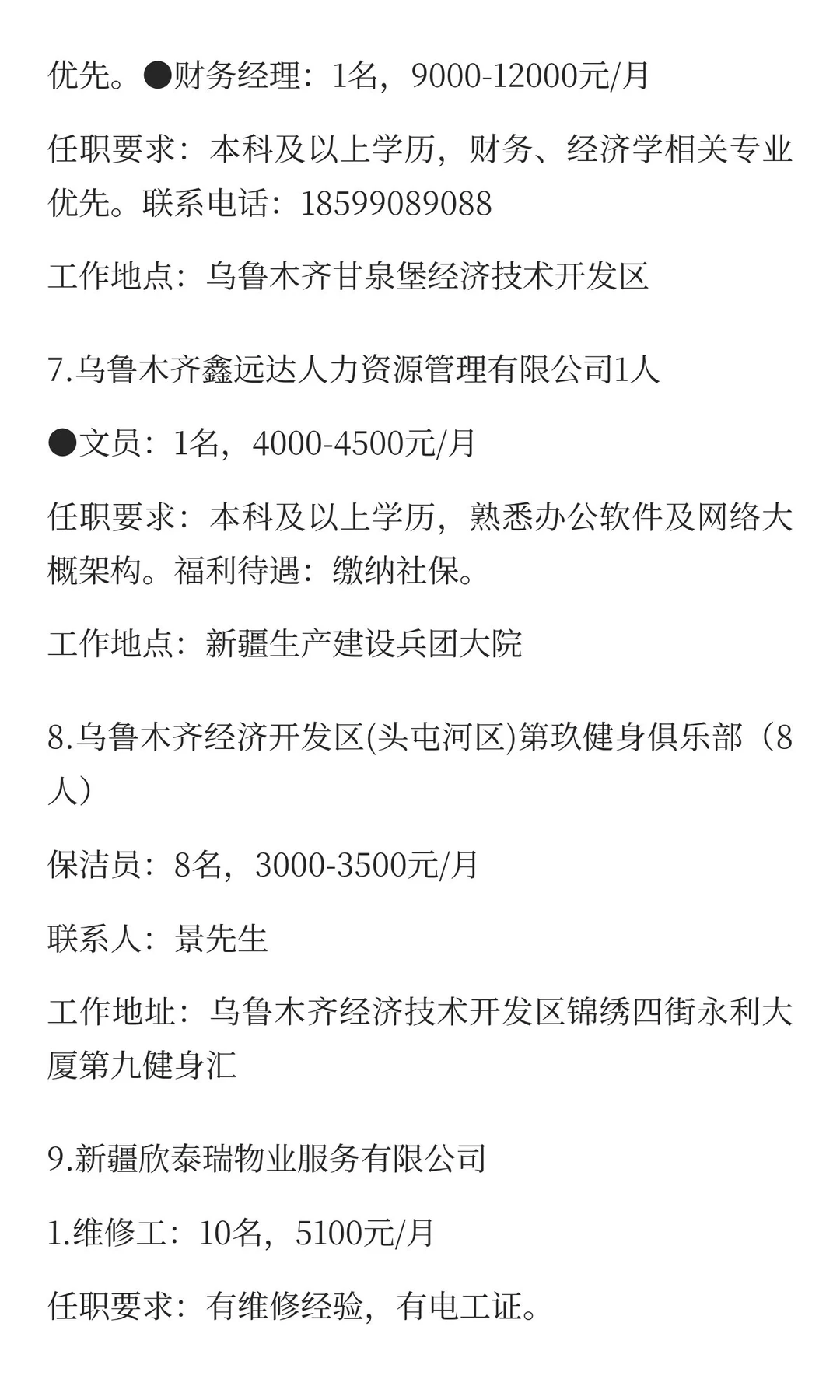 优先。●财务经理：1名，9000-12000元/月

任职要求：本科及以上学历，财务、经济学相关专业优先。联系电话：18599089088

工作地点：乌鲁木齐甘泉堡经济技术开发区

7.乌鲁木齐鑫远达人力资源管理有限公司1人

●文员：1名，4000-4500元/月

任职要求：本科及以上学历，熟悉办公软件及网络大概架构。福利待遇：缴纳社保。

工作地点：新疆生产建设兵团大院

8.乌鲁木齐经济开发区(头屯河区)第玖健身俱乐部（8人）

保洁员：8名，3000-3500元/月

联系人：景先生

工作地址：乌鲁木齐经济技术开发区锦绣四街永利大厦第九健身汇

9.新疆欣泰瑞物业服务有限公司

1.维修工：10名，5100元/月

任职要求：有维修经验，有电工证。